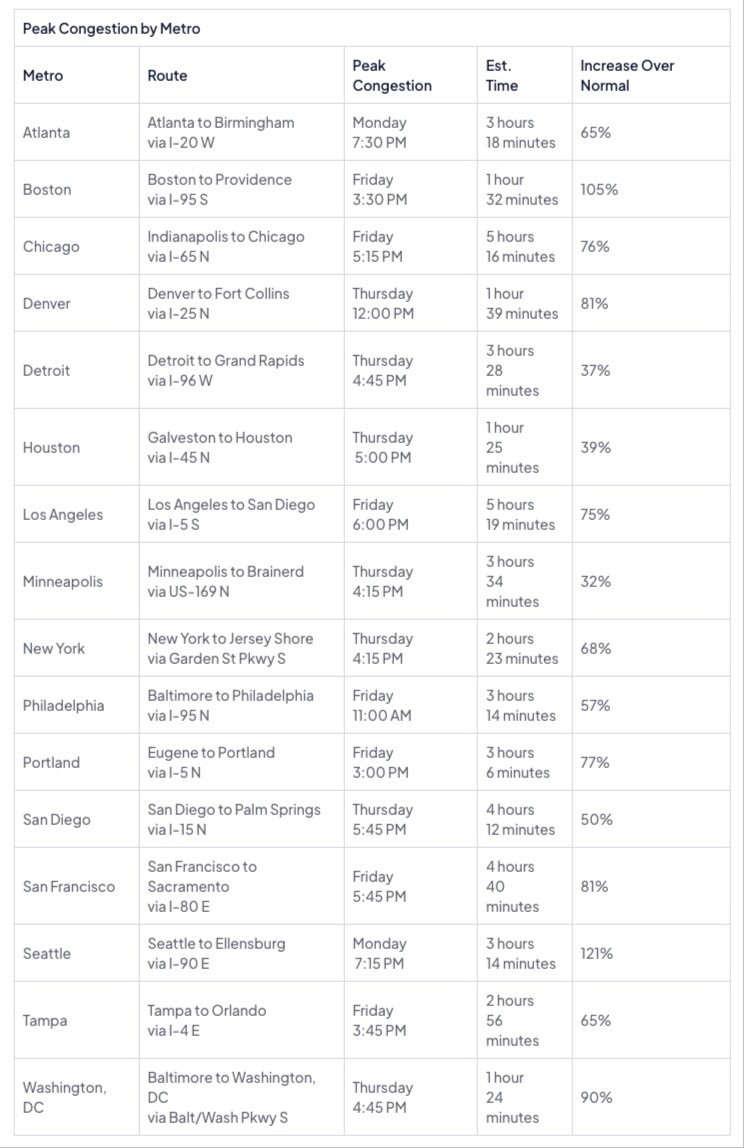 Peak Congestion by Metro

| Metro | Route | Peak Congestion | Est. Time | Increase Over Normal |
|---|---|---|---|---|
| Atlanta | Atlanta to Birmingham via I-20 W | Monday 7:30 PM | 3 hours 18 minutes | 65% |
| Boston | Boston to Providence via I-95 S | Friday 3:30 PM | 1 hour 32 minutes | 105% |
| Chicago | Indianapolis to Chicago via I-65 N | Friday 5:15 PM | 5 hours 16 minutes | 76% |
| Denver | Denver to Fort Collins via I-25 N | Thursday 12:00 PM | 1 hour 39 minutes | 81% |
| Detroit | Detroit to Grand Rapids via I-96 W | Thursday 4:45 PM | 3 hours 28 minutes | 37% |
| Houston | Galveston to Houston via I-45 N | Thursday 5:00 PM | 1 hour 25 minutes | 39% |
| Los Angeles | Los Angeles to San Diego via I-5 S | Friday 6:00 PM | 5 hours 19 minutes | 75% |
| Minneapolis | Minneapolis to Brainerd via US-169 N | Thursday 4:15 PM | 3 hours 34 minutes | 32% |
| New York | New York to Jersey Shore via Garden St Pkwy S | Thursday 4:15 PM | 2 hours 23 minutes | 68% |
| Philadelphia | Baltimore to Philadelphia via I-95 N | Friday 11:00 AM | 3 hours 14 minutes | 57% |
| Portland | Eugene to Portland via I-5 N | Friday 3:00 PM | 3 hours 6 minutes | 77% |
| San Diego | San Diego to Palm Springs via I-15 N | Thursday 5:45 PM | 4 hours 12 minutes | 50% |
| San Francisco | San Francisco to Sacramento via I-80 E | Friday 5:45 PM | 4 hours 40 minutes | 81% |
| Seattle | Seattle to Ellensburg via I-90 E | Monday 7:15 PM | 3 hours 14 minutes | 121% |
| Tampa | Tampa to Orlando via I-4 E | Friday 3:45 PM | 2 hours 56 minutes | 65% |
| Washington, DC | Baltimore to Washington, DC via Balt/Wash Pkwy S | Thursday 4:45 PM | 1 hour 24 minutes | 90% |